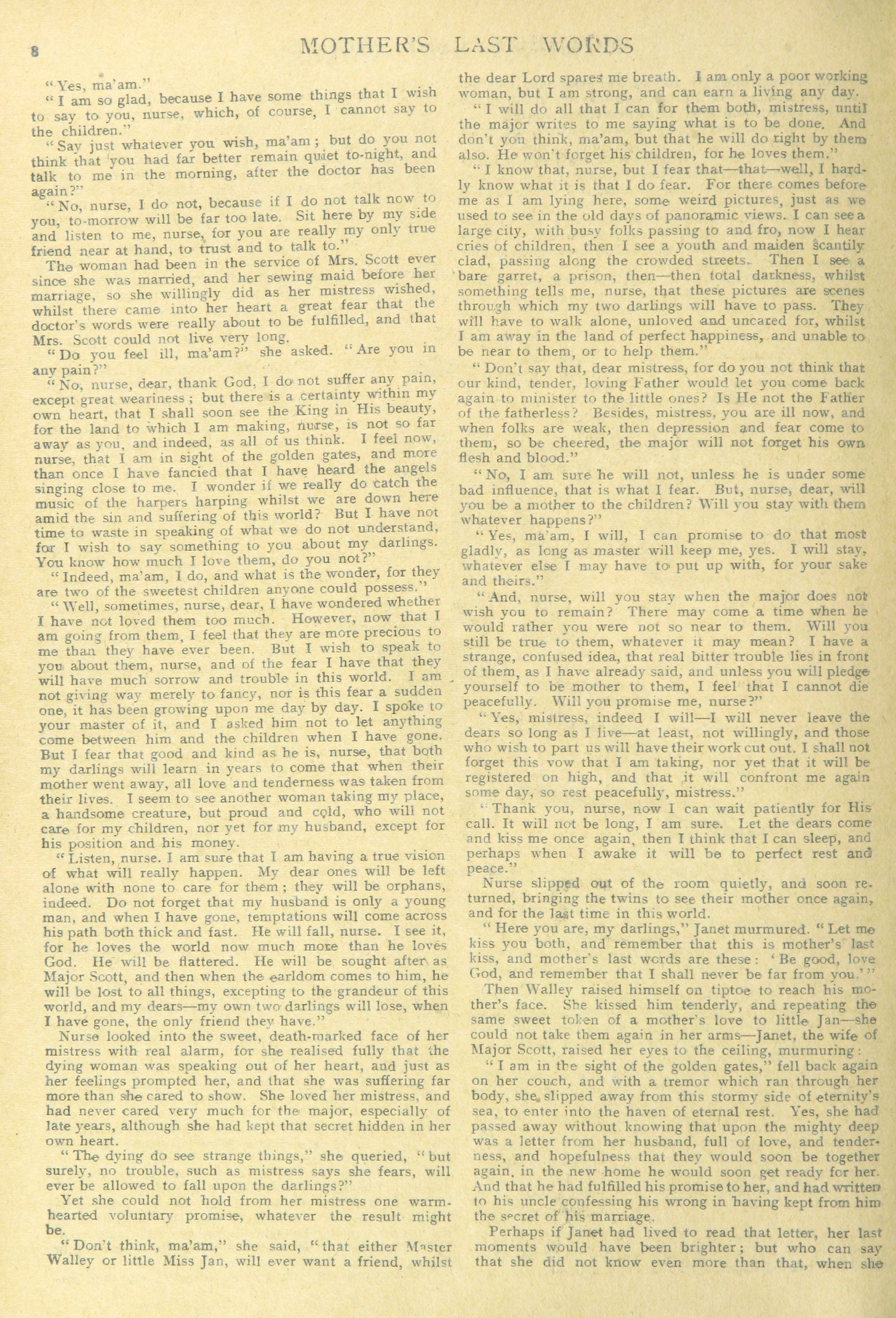 8 MOTHER'S LAST WORDS

"Yes, ma'am."

"I am so glad, because I have some things that I wish to say to you, nurse, which, of course, I cannot say to the children."

"Say just whatever you wish, ma'am; but do you not think that you had far better remain quiet to-night, and talk to me in the morning, after the doctor has been again?"

"No, nurse, I do not, because if I do not talk now to you, to-morrow will be far too late. Sit here by my side and listen to me, nurse, for you are really my only true friend near at hand, to trust and to talk to."

The woman had been in the service of Mrs. Scott ever since she was married, and her sewing maid before her marriage, so she willingly did as her mistress wished, whilst there came into her heart a great fear that the doctor's words were really about to be fulfilled, and that Mrs. Scott could not live very long.

"Do you feel ill, ma'am?" she asked. "Are you in any pain?"

"No, nurse, dear, thank God, I do not suffer any pain, except great weariness; but there is a certainty within my own heart, that I shall soon see the King in His beauty, for the land to which I am making, nurse, is not so far away as you, and indeed, as all of us think. I feel now, nurse, that I am in sight of the golden gates, and more than once I have fancied that I have heard the angels singing close to me. I wonder if we really do catch the music of the harpers harping whilst we are down here amid the sin and suffering of this world? But I have not time to waste in speaking of what we do not understand, for I wish to say something to you about my darlings. You know how much I love them, do you not?"

"Indeed, ma'am, I do, and what is the wonder, for they are two of the sweetest children anyone could possess."

"Well, sometimes, nurse, dear, I have wondered whether I have not loved them too much. However, now that I am going from them, I feel that they are more precious to me than they have ever been. But I wish to speak to you about them, nurse, and of the fear I have that they will have much sorrow and trouble in this world. I am not giving way merely to fancy, nor is this fear a sudden one, it has been growing upon me day by day. I spoke to your master of it, and I asked him not to let anything come between him and the children when I have gone. But I fear that good and kind as he is, nurse, that both my darlings will learn in years to come that when their mother went away, all love and tenderness was taken from their lives. I seem to see another woman taking my place, a handsome creature, but proud and cold, who will not care for my children, nor yet for my husband, except for his position and his money.

"Listen, nurse. I am sure that I am having a true vision of what will really happen. My dear ones will be left alone with none to care for them; they will be orphans, indeed. Do not forget that my husband is only a young man, and when I have gone, temptations will come across his path both thick and fast. He will fall, nurse. I see it, for he loves the world now much more than he loves God. He will be flattered. He will be sought after as Major Scott, and then when the earldom comes to him, he will be lost to all things, excepting to the grandeur of this world, and my dears—my own two darlings will lose, when I have gone, the only friend they have."

Nurse looked into the sweet, death-marked face of her mistress with real alarm, for she realised fully that the dying woman was speaking out of her heart, and just as her feelings prompted her, and that she was suffering far more than she cared to show. She loved her mistress, and had never cared very much for the major, especially of late years, although she had kept that secret hidden in her own heart.

"The dying do see strange things," she queried, "but surely, no trouble, such as mistress says she fears, will ever be allowed to fall upon the darlings?"

Yet she could not hold from her mistress one warm-hearted voluntary promise, whatever the result might be.

"Don't think, ma'am," she said, "that either Master Walley or little Miss Jan, will ever want a friend, whilst the dear Lord spares me breath. I am only a poor working woman, but I am strong, and can earn a living any day.

"I will do all that I can for them both, mistress, until the major writes to me saying what is to be done. And don't you think, ma'am, but that he will do right by them also. He won't forget his children, for he loves them."

"I know that, nurse, but I fear that—that—well, I hardly know what it is that I do fear. For there comes before me as I am lying here, some weird pictures, just as we used to see in the old days of panoramic views. I can see a large city, with busy folks passing to and fro, now I hear cries of children, then I see a youth and maiden scantily clad, passing along the crowded streets. Then I see a bare garret, a prison, then—then total darkness, whilst something tells me, nurse, that these pictures are scenes through which my two darlings will have to pass. They will have to walk alone, unloved and uncared for, whilst I am away in the land of perfect happiness, and unable to be near to them, or to help them."

"Don't say that, dear mistress, for do you not think that our kind, tender, loving Father would let you come back again to minister to the little ones? Is He not the Father of the fatherless? Besides, mistress, you are ill now, and when folks are weak, then depression and fear come to them, so be cheered, the major will not forget his own flesh and blood."

"No, I am sure he will not, unless he is under some bad influence, that is what I fear. But, nurse, dear, will you be a mother to the children? Will you stay with them whatever happens?"

"Yes, ma'am, I will, I can promise to do that most gladly, as long as master will keep me, yes. I will stay, whatever else I may have to put up with, for your sake and theirs."

"And, nurse, will you stay when the major does not wish you to remain? There may come a time when he would rather you were not so near to them. Will you still be true to them, whatever it may mean? I have a strange, confused idea, that real bitter trouble lies in front of them, as I have already said, and unless you will pledge yourself to be mother to them, I feel that I cannot die peacefully. Will you promise me, nurse?"

"Yes, mistress, indeed I will—I will never leave the dears so long as I live—at least, not willingly, and those who wish to part us will have their work cut out. I shall not forget this vow that I am taking, nor yet that it will be registered on high, and that it will confront me again some day, so rest peacefully, mistress."

"Thank you, nurse, now I can wait patiently for His call. It will not be long, I am sure. Let the dears come and kiss me once again, then I think that I can sleep, and perhaps when I awake it will be to perfect rest and peace."

Nurse slipped out of the room quietly, and soon returned, bringing the twins to see their mother once again, and for the last time in this world.

"Here you are, my darlings," Janet murmured. "Let me kiss you both, and remember that this is mother's last kiss, and mother's last words are these: 'Be good, love God, and remember that I shall never be far from you.'"

Then Walley raised himself on tiptoe to reach his mother's face. She kissed him tenderly, and repeating the same sweet token of a mother's love to little Jan—she could not take them again in her arms—Janet, the wife of Major Scott, raised her eyes to the ceiling, murmuring:

"I am in the sight of the golden gates," fell back again on her couch, and with a tremor which ran through her body, she slipped away from this stormy side of eternity's sea, to enter into the haven of eternal rest. Yes, she had passed away without knowing that upon the mighty deep was a letter from her husband, full of love, and tenderness, and hopefulness that they would soon be together again, in the new home he would soon get ready for her. And that he had fulfilled his promise to her, and had written to his uncle confessing his wrong in having kept from him the secret of his marriage.

Perhaps if Janet had lived to read that letter, her last moments would have been brighter; but who can say that she did not know even more than that, when she